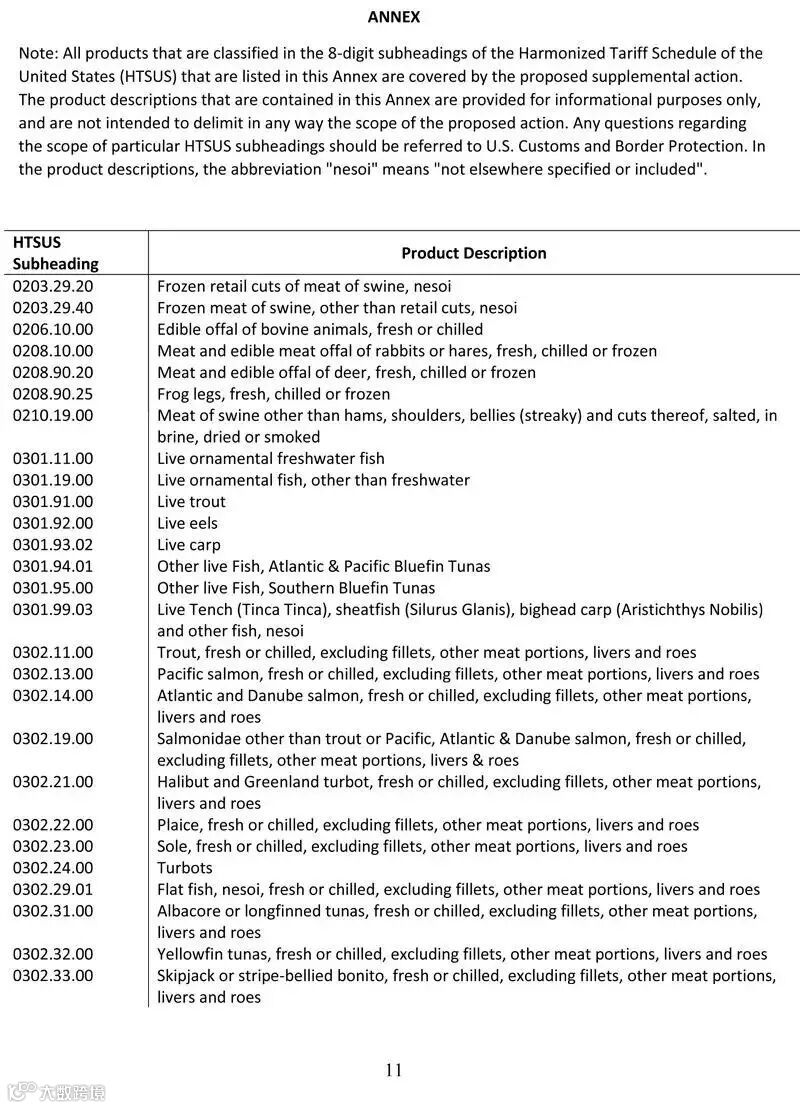 ANNEX

Note: All products that are classified in the 8-digit subheadings of the Harmonized Tariff Schedule of the United States (HTSUS) that are listed in this Annex are covered by the proposed supplemental action. The product descriptions that are contained in this Annex are provided for informational purposes only, and are not intended to delimit in any way the scope of the proposed action. Any questions regarding the scope of particular HTSUS subheadings should be referred to U.S. Customs and Border Protection. In the product descriptions, the abbreviation "nesoi" means "not elsewhere specified or included".

| HTSUS Subheading | Product Description |
|---|---|
| 0203.29.20 | Frozen retail cuts of meat of swine, nesoi |
| 0203.29.40 | Frozen meat of swine, other than retail cuts, nesoi |
| 0206.10.00 | Edible offal of bovine animals, fresh or chilled |
| 0208.10.00 | Meat and edible meat offal of rabbits or hares, fresh, chilled or frozen |
| 0208.90.20 | Meat and edible offal of deer, fresh, chilled or frozen |
| 0208.90.25 | Frog legs, fresh, chilled or frozen |
| 0210.19.00 | Meat of swine other than hams, shoulders, bellies (streaky) and cuts thereof, salted, in brine, dried or smoked |
| 0301.11.00 | Live ornamental freshwater fish |
| 0301.19.00 | Live ornamental fish, other than freshwater |
| 0301.91.00 | Live trout |
| 0301.92.00 | Live eels |
| 0301.93.02 | Live carp |
| 0301.94.01 | Other live Fish, Atlantic & Pacific Bluefin Tunas |
| 0301.95.00 | Other live Fish, Southern Bluefin Tunas |
| 0301.99.03 | Live Tench (Tinca Tinca), sheatfish (Silurus Glanis), bighead carp (Aristichthys Nobilis) and other fish, nesoi |
| 0302.11.00 | Trout, fresh or chilled, excluding fillets, other meat portions, livers and roes |
| 0302.13.00 | Pacific salmon, fresh or chilled, excluding fillets, other meat portions, livers and roes |
| 0302.14.00 | Atlantic and Danube salmon, fresh or chilled, excluding fillets, other meat portions, livers and roes |
| 0302.19.00 | Salmonidae other than trout or Pacific, Atlantic & Danube salmon, fresh or chilled, excluding fillets, other meat portions, livers & roes |
| 0302.21.00 | Halibut and Greenland turbot, fresh or chilled, excluding fillets, other meat portions, livers and roes |
| 0302.22.00 | Plaice, fresh or chilled, excluding fillets, other meat portions, livers and roes |
| 0302.23.00 | Sole, fresh or chilled, excluding fillets, other meat portions, livers and roes |
| 0302.24.00 | Turbots |
| 0302.29.01 | Flat fish, nesoi, fresh or chilled, excluding fillets, other meat portions, livers and roes |
| 0302.31.00 | Albacore or longfinned tunas, fresh or chilled, excluding fillets, other meat portions, livers and roes |
| 0302.32.00 | Yellowfin tunas, fresh or chilled, excluding fillets, other meat portions, livers and roes |
| 0302.33.00 | Skipjack or stripe-bellied bonito, fresh or chilled, excluding fillets, other meat portions, livers and roes |

11

大数跨境